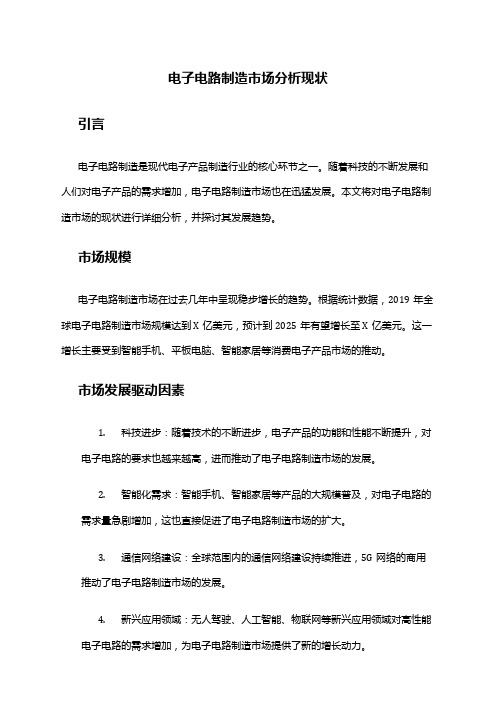 电子电路制造市场分析现状

引言

电子电路制造是现代电子产品制造行业的核心环节之一。随着科技的不断发展和人们对电子产品的需求增加，电子电路制造市场也在迅猛发展。本文将对电子电路制造市场的现状进行详细分析，并探讨其发展趋势。

市场规模

电子电路制造市场在过去几年中呈现稳步增长的趋势。根据统计数据，2019 年全球电子电路制造市场规模达到 X 亿美元，预计到 2025 年有望增长至 X 亿美元。这一增长主要受到智能手机、平板电脑、智能家居等消费电子产品市场的推动。

市场发展驱动因素

1. 科技进步：随着技术的不断进步，电子产品的功能和性能不断提升，对电子电路的要求也越来越高，进而推动了电子电路制造市场的发展。

2. 智能化需求：智能手机、智能家居等产品的大规模普及，对电子电路的需求量急剧增加，这也直接促进了电子电路制造市场的扩大。

3. 通信网络建设：全球范围内的通信网络建设持续推进，5G 网络的商用推动了电子电路制造市场的发展。

4. 新兴应用领域：无人驾驶、人工智能、物联网等新兴应用领域对高性能电子电路的需求增加，为电子电路制造市场提供了新的增长动力。